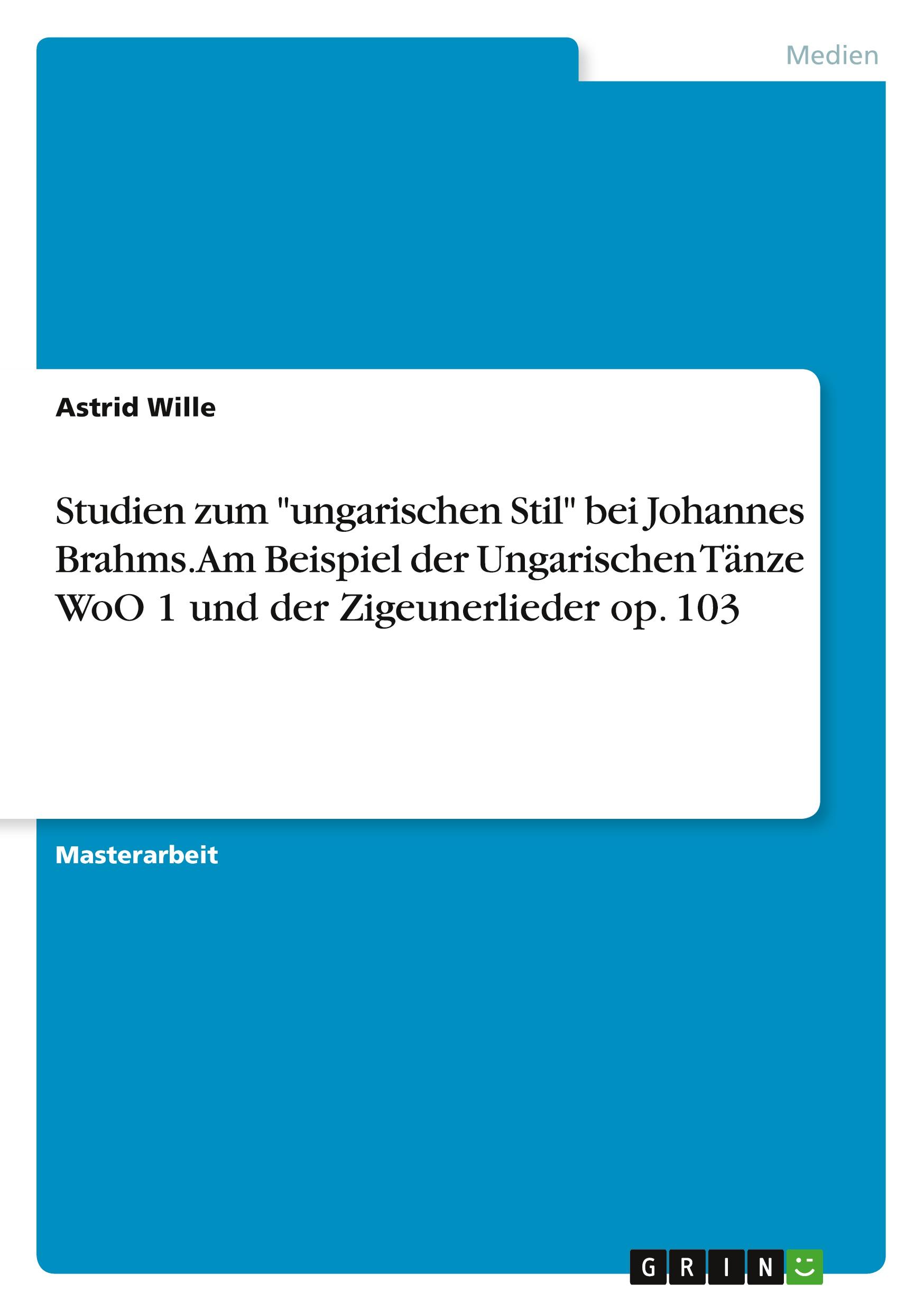 Medien

Astrid Wille

Studien zum "ungarischen Stil" bei Johannes Brahms.Am Beispiel der Ungarischen Tänze WoO 1 und der Zigeunerlieder op. 103

Masterarbeit

GRIN